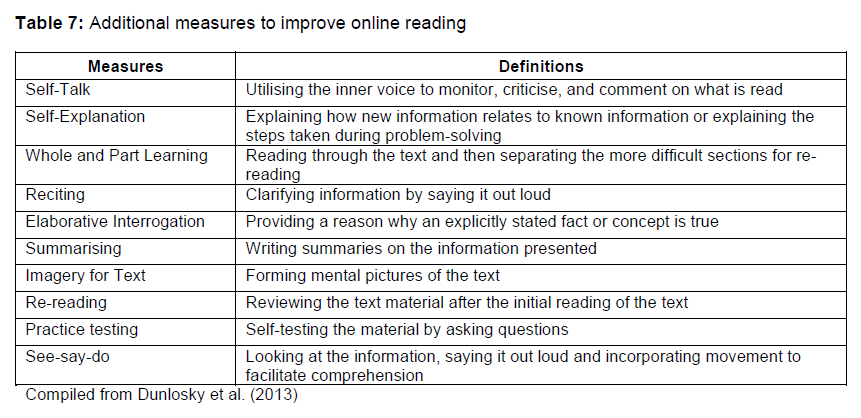 Table 7: Additional measures to improve online reading

| Measures | Definitions |
|---|---|
| Self-Talk | Utilising the inner voice to monitor, criticise, and comment on what is read |
| Self-Explanation | Explaining how new information relates to known information or explaining the steps taken during problem-solving |
| Whole and Part Learning | Reading through the text and then separating the more difficult sections for re-reading |
| Reciting | Clarifying information by saying it out loud |
| Elaborative Interrogation | Providing a reason why an explicitly stated fact or concept is true |
| Summarising | Writing summaries on the information presented |
| Imagery for Text | Forming mental pictures of the text |
| Re-reading | Reviewing the text material after the initial reading of the text |
| Practice testing | Self-testing the material by asking questions |
| See-say-do | Looking at the information, saying it out loud and incorporating movement to facilitate comprehension |

Compiled from Dunlosky et al. (2013)